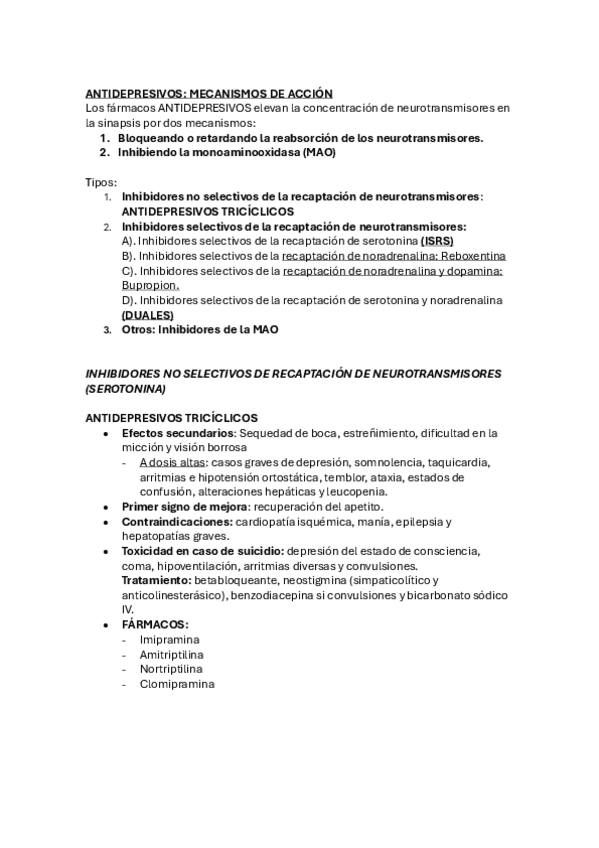 ANTIDEPRESIVOS: MECANISMOS DE ACCIÓN
Los fármacos ANTIDEPRESIVOS elevan la concentración de neurotransmisores en la sinapsis por dos mecanismos:
1. Bloqueando o retardando la reabsorción de los neurotransmisores.
2. Inhibiendo la monoaminooxidasa (MAO)

Tipos:
1. Inhibidores no selectivos de la recaptación de neurotransmisores: ANTIDEPRESIVOS TRICÍCLICOS
2. Inhibidores selectivos de la recaptación de neurotransmisores:
A). Inhibidores selectivos de la recaptación de serotonina (ISRS)
B). Inhibidores selectivos de la recaptación de noradrenalina: Reboxentina
C). Inhibidores selectivos de la recaptación de noradrenalina y dopamina: Bupropion.
D). Inhibidores selectivos de la recaptación de serotonina y noradrenalina (DUALES)
3. Otros: Inhibidores de la MAO

INHIBIDORES NO SELECTIVOS DE RECAPTACIÓN DE NEUROTRANSMISORES (SEROTONINA)

ANTIDEPRESIVOS TRICÍCLICOS
• Efectos secundarios: Sequedad de boca, estreñimiento, dificultad en la micción y visión borrosa
- A dosis altas: casos graves de depresión, somnolencia, taquicardia, arritmias e hipotensión ortostática, temblor, ataxia, estados de confusión, alteraciones hepáticas y leucopenia.
• Primer signo de mejora: recuperación del apetito.
• Contraindicaciones: cardiopatía isquémica, manía, epilepsia y hepatopatías graves.
• Toxicidad en caso de suicidio: depresión del estado de consciencia, coma, hipoventilación, arritmias diversas y convulsiones.
Tratamiento: betabloqueante, neostigmina (simpaticolítico y anticolinesterásico), benzodiacepina si convulsiones y bicarbonato sódico IV.
• FÁRMACOS:
- Imipramina
- Amitriptilina
- Nortriptilina
- Clomipramina